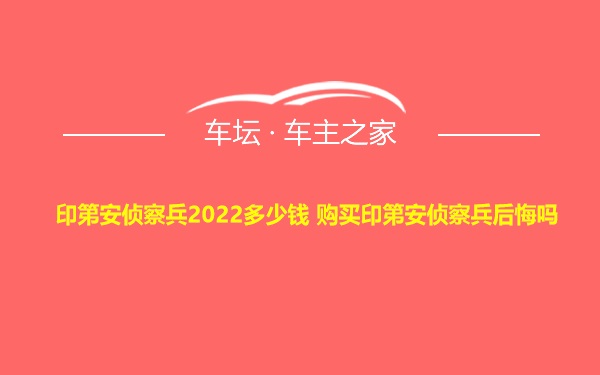 车坛 · 车主之家

印第安侦察兵2022多少钱 购买印第安侦察兵后悔吗